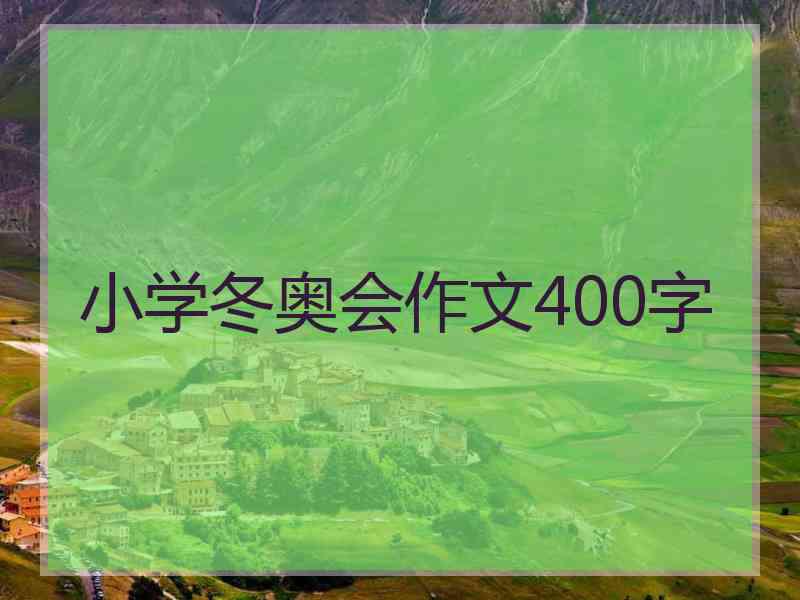 小学冬奥会作文400字